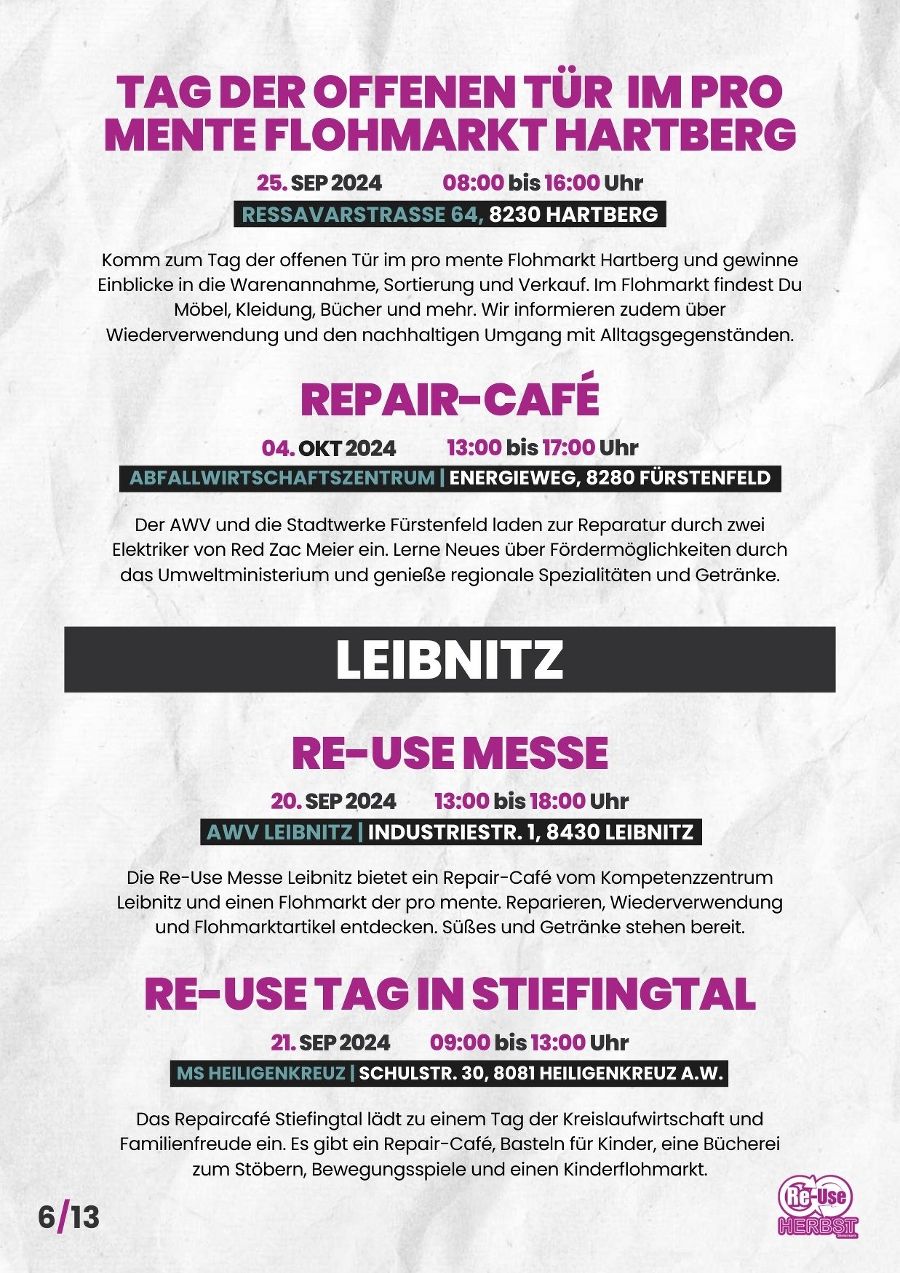 TAG DER OFFENEN TÜR IM PRO MENTE FLOHMARKT HARTBERG

25. SEP 2024 08:00 bis 16:00 Uhr

RESSAVARSTRASSE 64, 8230 HARTBERG

Komm zum Tag der offenen Tür im pro mente Flohmarkt Hartberg und gewinne Einblicke in die Warenannahme, Sortierung und Verkauf. Im Flohmarkt findest Du Möbel, Kleidung, Bücher und mehr. Wir informieren zudem über Wiederverwendung und den nachhaltigen Umgang mit Alltagsgegenständen.

REPAIR-CAFÉ

04. OKT 2024 13:00 bis 17:00 Uhr

ABFALLWIRTSCHAFTSZENTRUM | ENERGIEWEG, 8280 FÜRSTENFELD

Der AWV und die Stadtwerke Fürstenfeld laden zur Reparatur durch zwei Elektriker von Red Zac Meier ein. Lerne Neues über Fördermöglichkeiten durch das Umweltministerium und genieße regionale Spezialitäten und Getränke.

LEIBNITZ

RE-USE MESSE

20. SEP 2024 13:00 bis 18:00 Uhr

AWV LEIBNITZ | INDUSTRIESTR. 1, 8430 LEIBNITZ

Die Re-Use Messe Leibnitz bietet ein Repair-Café vom Kompetenzzentrum Leibnitz und einen Flohmarkt der pro mente. Reparieren, Wiederverwendung und Flohmarktartikel entdecken. Süßes und Getränke stehen bereit.

RE-USE TAG IN STIEFINGTAL

21. SEP 2024 09:00 bis 13:00 Uhr

MS HEILIGENKREUZ | SCHULSTR. 30, 8081 HEILIGENKREUZ A.W.

Das Repaircafé Stiefingtal lädt zu einem Tag der Kreislaufwirtschaft und Familienfreude ein. Es gibt ein Repair-Café, Basteln für Kinder, eine Bücherei zum Stöbern, Bewegungsspiele und einen Kinderflohmarkt.

6/13

Re-Use HERBST